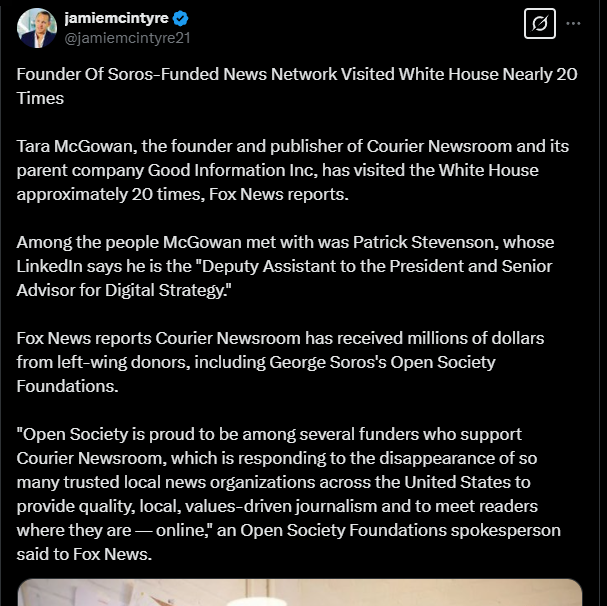 jamiemcintyre
@jamiemcintyre21

Founder Of Soros-Funded News Network Visited White House Nearly 20 Times

Tara McGowan, the founder and publisher of Courier Newsroom and its parent company Good Information Inc, has visited the White House approximately 20 times, Fox News reports.

Among the people McGowan met with was Patrick Stevenson, whose LinkedIn says he is the "Deputy Assistant to the President and Senior Advisor for Digital Strategy."

Fox News reports Courier Newsroom has received millions of dollars from left-wing donors, including George Soros's Open Society Foundations.

"Open Society is proud to be among several funders who support Courier Newsroom, which is responding to the disappearance of so many trusted local news organizations across the United States to provide quality, local, values-driven journalism and to meet readers where they are — online," an Open Society Foundations spokesperson said to Fox News.